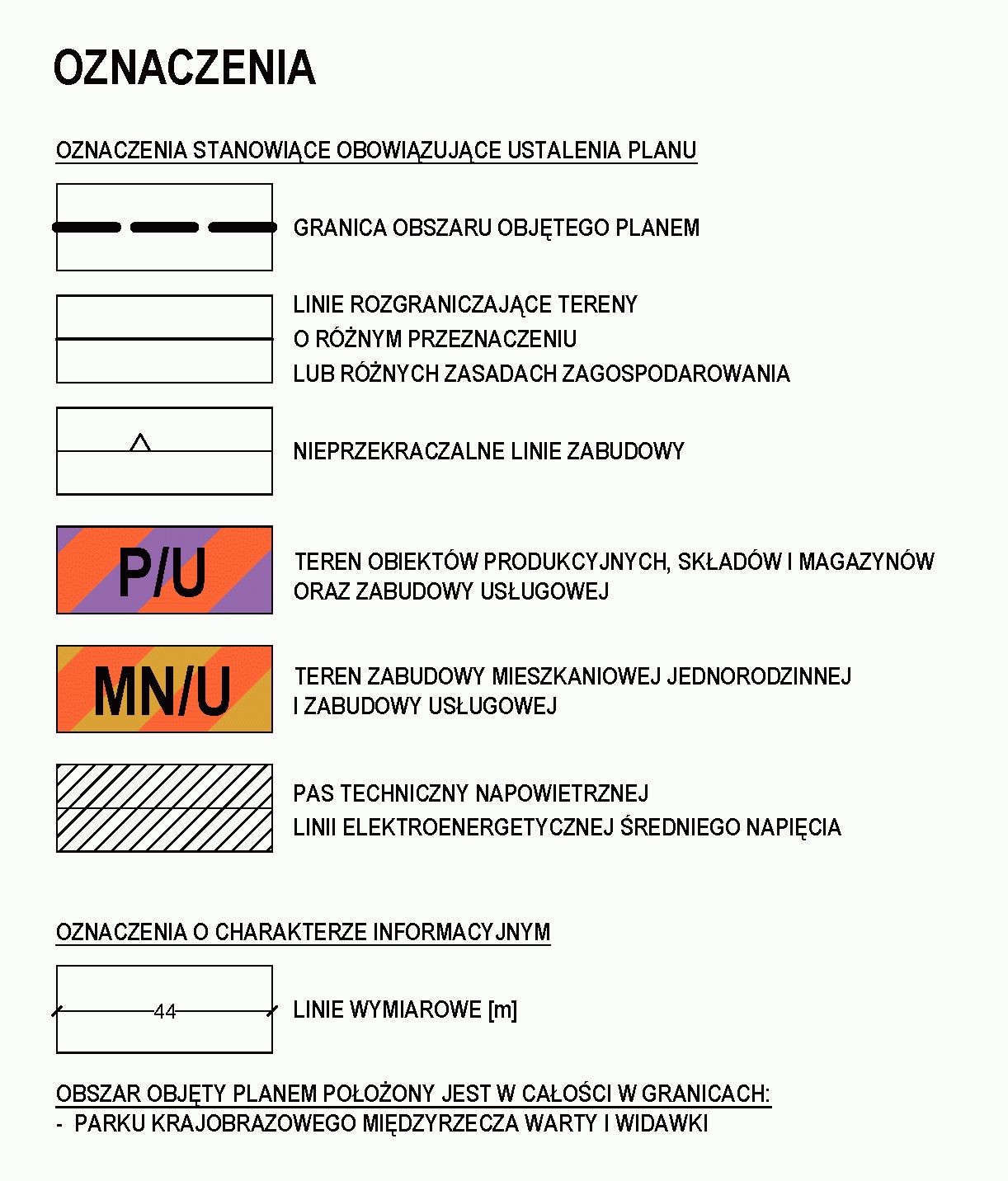 OZNACZENIA

OZNACZENIA STANOWIĄCE OBOWIĄZUJĄCE USTALENIA PLANU

GRANICA OBSZARU OBJĘTEGO PLANEM

LINIE ROZGRANICZAJĄCE TERENY
O RÓŻNYM PRZEZNACZENIU
LUB RÓŻNYCH ZASADACH ZAGOSPODAROWANIA

NIEPRZEKRACZALNE LINIE ZABUDOWY

P/U

TEREN OBIEKTÓW PRODUKCYJNYCH, SKŁADÓW I MAGAZYNÓW
ORAZ ZABUDOWY USŁUGOWEJ

MN/U

TEREN ZABUDOWY MIESZKANIOWEJ JEDNORODZINNEJ
I ZABUDOWY USŁUGOWEJ

PAS TECHNICZNY NAPOWIETRZNEJ
LINII ELEKTROENERGETYCZNEJ ŚREDNIEGO NAPIĘCIA

OZNACZENIA O CHARAKTERZE INFORMACYJNYM

44

LINIE WYMIAROWE [m]

OBSZAR OBJĘTY PLANEM POŁOŻONY JEST W CAŁOŚCI W GRANICACH:
- PARKU KRAJOBRAZOWEGO MIĘDZYRZECZA WARTY I WIDAWKI